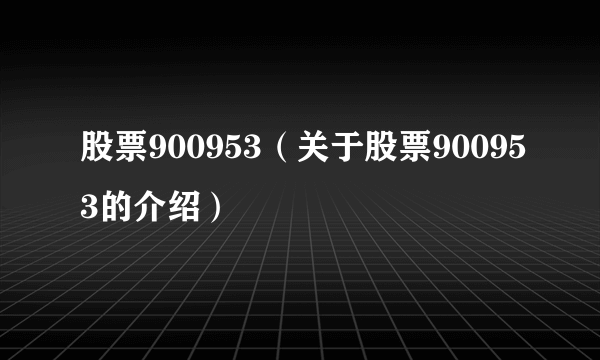 股票900953（关于股票900953的介绍）